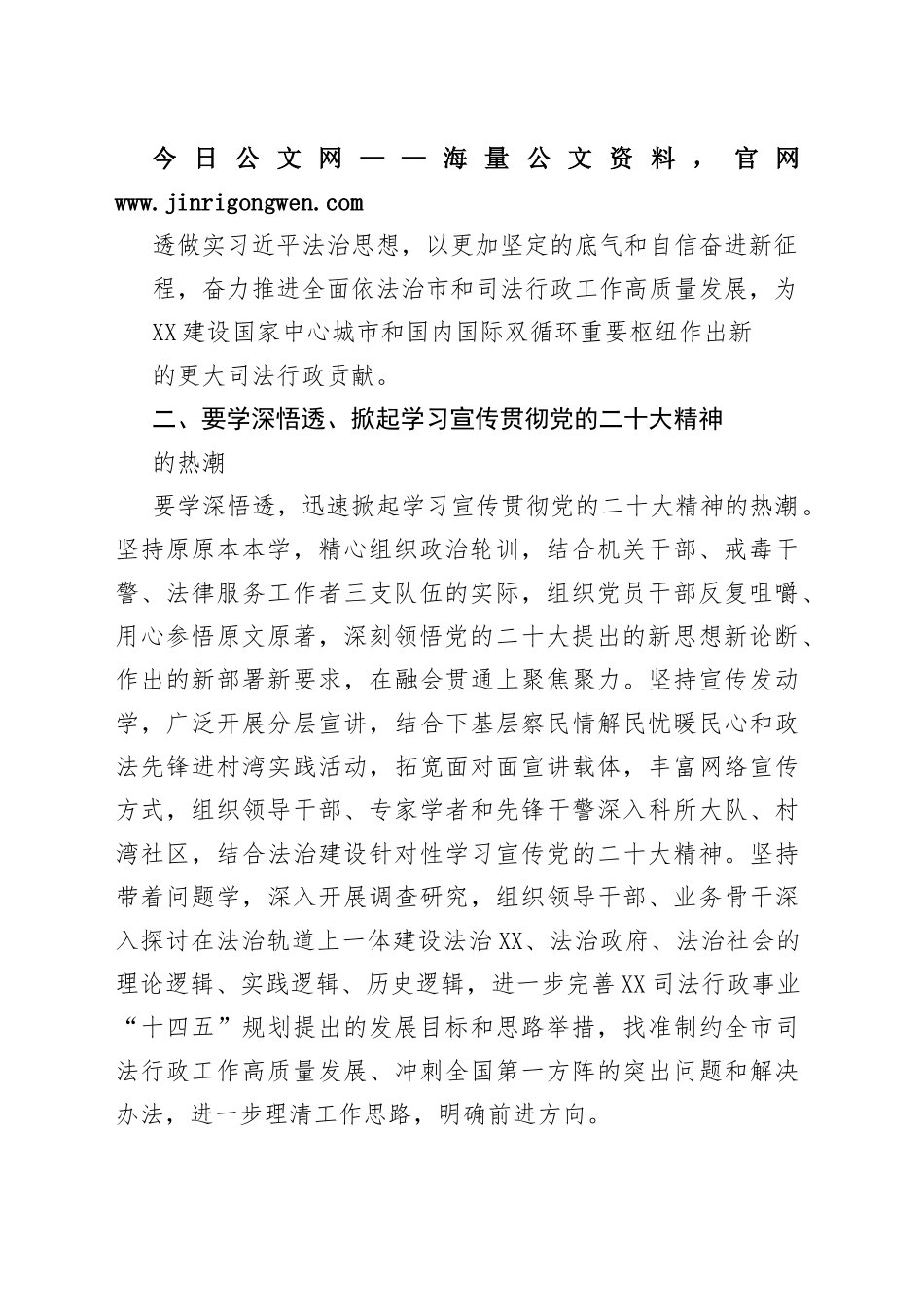 今日公文网——海量公文资料，官网 www.jinrigongwen.com

透做实习近平法治思想，以更加坚定的底气和自信奋进新征程，奋力推进全面依法治市和司法行政工作高质量发展，为XX建设国家中心城市和国内国际双循环重要枢纽作出新的更大司法行政贡献。

二、要学深悟透、掀起学习宣传贯彻党的二十大精神的热潮

要学深悟透，迅速掀起学习宣传贯彻党的二十大精神的热潮。坚持原原本本学，精心组织政治轮训，结合机关干部、戒毒干警、法律服务工作者三支队伍的实际，组织党员干部反复咀嚼、用心参悟原文原著，深刻领悟党的二十大提出的新思想新论断、作出的新部署新要求，在融会贯通上聚焦聚力。坚持宣传发动学，广泛开展分层宣讲，结合下基层察民情解民忧暖民心和政法先锋进村湾实践活动，拓宽面对面宣讲载体，丰富网络宣传方式，组织领导干部、专家学者和先锋干警深入科所大队、村湾社区，结合法治建设针对性学习宣传党的二十大精神。坚持带着问题学，深入开展调查研究，组织领导干部、业务骨干深入探讨在法治轨道上一体建设法治XX、法治政府、法治社会的理论逻辑、实践逻辑、历史逻辑，进一步完善XX司法行政事业“十四五”规划提出的发展目标和思路举措，找准制约全市司法行政工作高质量发展、冲刺全国第一方阵的突出问题和解决办法，进一步理清工作思路，明确前进方向。